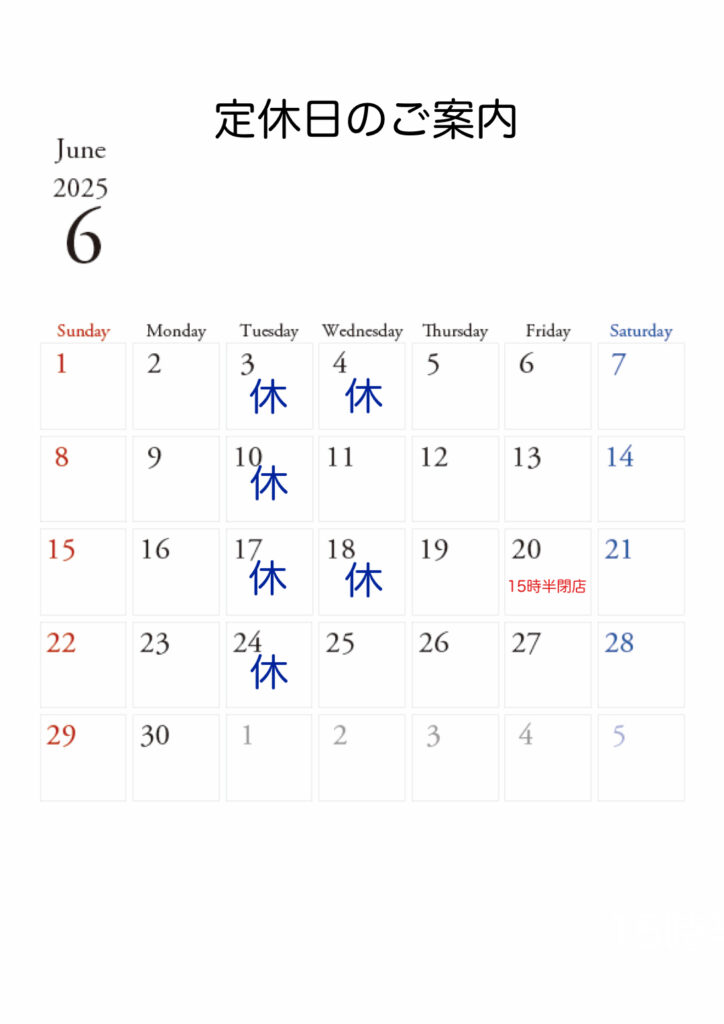 定休日のご案内

June
2025
6

| Sunday | Monday | Tuesday | Wednesday | Thursday | Friday | Saturday |
|---|---|---|---|---|---|---|
| 1 | 2 | 3 休 | 4 休 | 5 | 6 | 7 |
| 8 | 9 | 10 休 | 11 | 12 | 13 | 14 |
| 15 | 16 | 17 休 | 18 休 | 19 | 20 15時半閉店 | 21 |
| 22 | 23 | 24 休 | 25 | 26 | 27 | 28 |
| 29 | 30 | 1 | 2 | 3 | 4 | 5 |